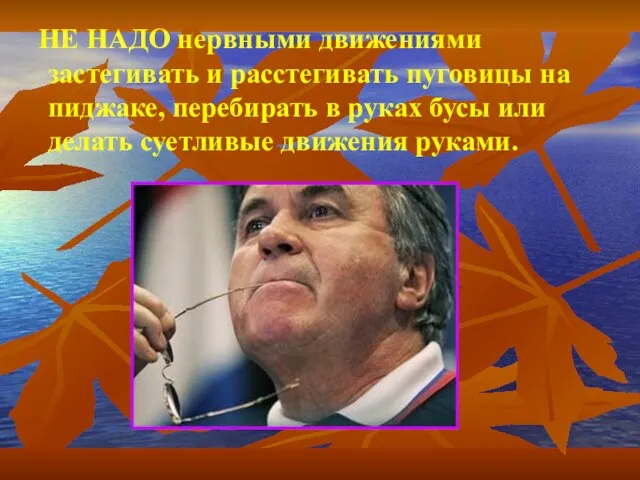 НЕ НАДО нервными движениями застегивать и расстегивать пуговицы на пиджаке, перебирать в руках бусы или делать суетливые движения руками.